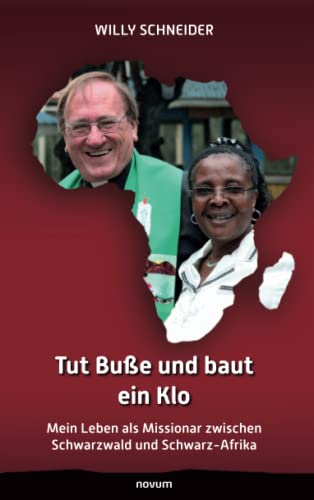 WILLY SCHNEIDER

Tut Buße und baut ein Klo

Mein Leben als Missionar zwischen Schwarzwald und Schwarz-Afrika

novum